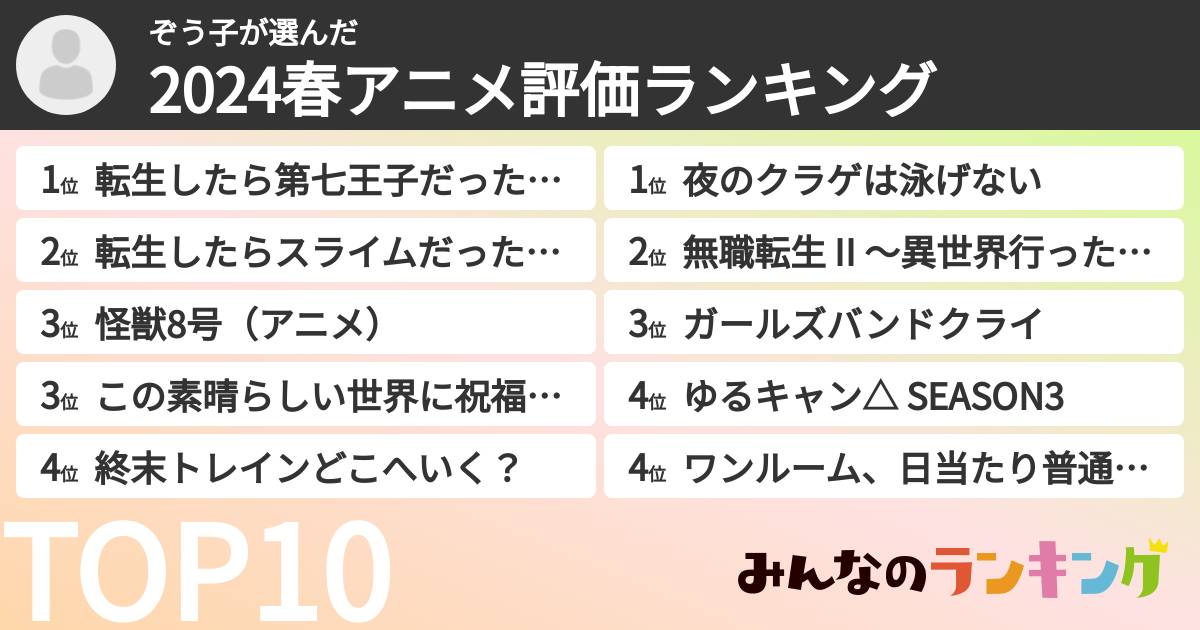 ぞう子が選んだ
2024春アニメ評価ランキング

1位 転生したら第七王子だった…
2位 転生したらスライムだった…
3位 怪獣8号（アニメ）
3位 この素晴らしい世界に祝福…
4位 終末トレインどこへいく？

1位 夜のクラゲは泳げない
2位 無職転生 II ～異世界行った…
3位 ガールズバンドクライ
4位 ゆるキャン△ SEASON3
4位 ワンルーム、日当たり普通…

TOP10

みんなのランキング